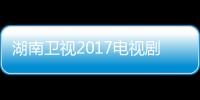 湖南卫视2017电视剧